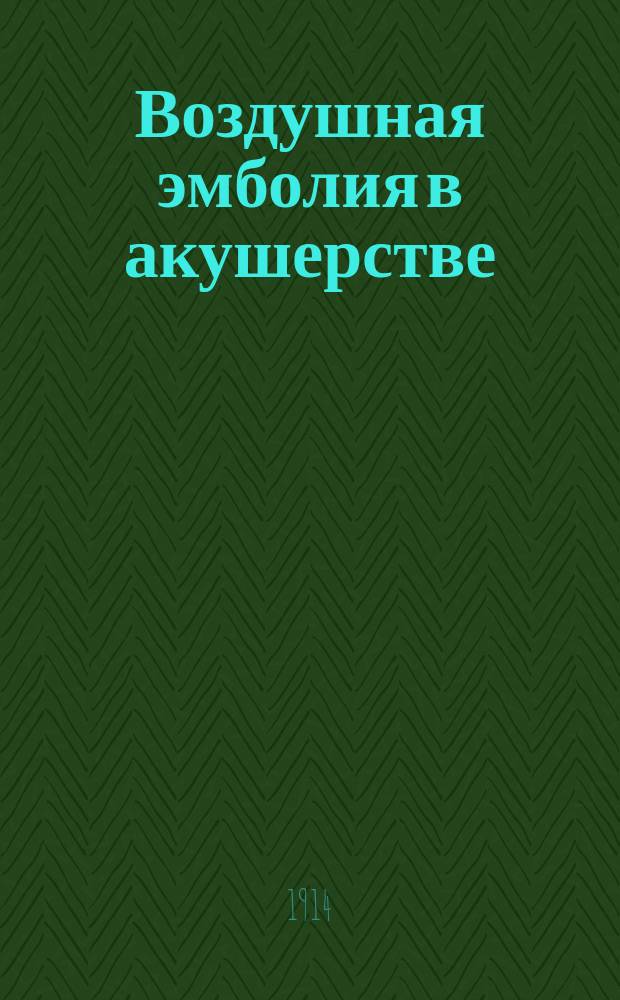 Воздушная эмболия в акушерстве

1914